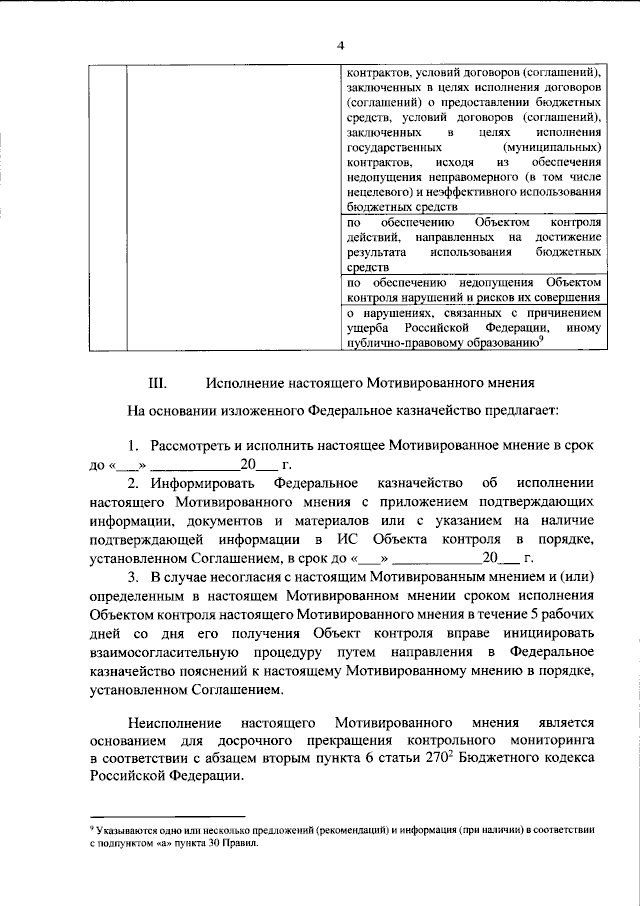 4

|  |  |  |
|---|---|---|
|  |  | контрактов, условий договоров (соглашений), заключенных в целях исполнения договоров (соглашений) о предоставлении бюджетных средств, условий договоров (соглашений), заключенных в целях исполнения государственных (муниципальных) контрактов, исходя из обеспечения недопущения неправомерного (в том числе нецелевого) и неэффективного использования бюджетных средств |
|  |  | по обеспечению Объектом контроля действий, направленных на достижение результата использования бюджетных средств |
|  |  | по обеспечению недопущения Объектом контроля нарушений и рисков их совершения |
|  |  | о нарушениях, связанных с причинением ущерба Российской Федерации, иному публично-правовому образованию$^{9}$ |

III. Исполнение настоящего Мотивированного мнения

На основании изложенного Федеральное казначейство предлагает:

1. Рассмотреть и исполнить настоящее Мотивированное мнение в срок до «____» ____20____ г.

2. Информировать Федеральное казначейство об исполнении настоящего Мотивированного мнения с приложением подтверждающих информации, документов и материалов или с указанием на наличие подтверждающей информации в ИС Объекта контроля в порядке, установленном Соглашением, в срок до «____» ____20____ г.

3. В случае несогласия с настоящим Мотивированным мнением и (или) определенным в настоящем Мотивированном мнении сроком исполнения Объектом контроля настоящего Мотивированного мнения в течение 5 рабочих дней со дня его получения Объект контроля вправе инициировать взаимосогласительную процедуру путем направления в Федеральное казначейство пояснений к настоящему Мотивированному мнению в порядке, установленном Соглашением.

Неисполнение настоящего Мотивированного мнения является основанием для досрочного прекращения контрольного мониторинга в соответствии с абзацем вторым пункта 6 статьи $270^{2}$ Бюджетного кодекса Российской Федерации.

$^{9}$ Указываются одно или несколько предложений (рекомендаций) и информация (при наличии) в соответствии с подпунктом «а» пункта 30 Правил.